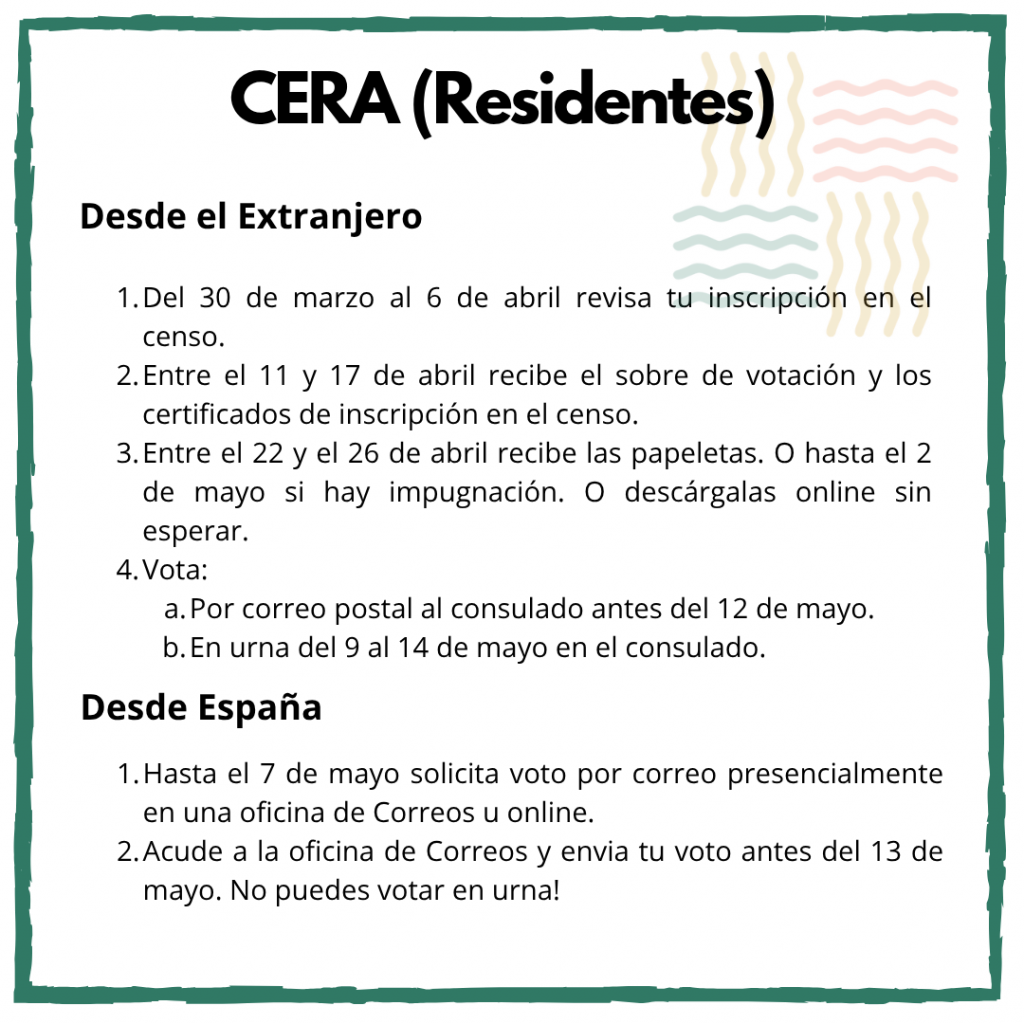 CERA (Residentes)

Desde el Extranjero

1. Del 30 de marzo al 6 de abril revisa tu inscripción en el censo.
2. Entre el 11 y 17 de abril recibe el sobre de votación y los certificados de inscripción en el censo.
3. Entre el 22 y el 26 de abril recibe las papeletas. O hasta el 2 de mayo si hay impugnación. O descárgalas online sin esperar.
4. Vota:
 a. Por correo postal al consulado antes del 12 de mayo.
 b. En urna del 9 al 14 de mayo en el consulado.

Desde España

1. Hasta el 7 de mayo solicita voto por correo presencialmente en una oficina de Correos u online.
2. Acude a la oficina de Correos y envia tu voto antes del 13 de mayo. No puedes votar en urna!